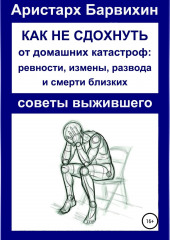 Аристарх Барвихин

КАК НЕ СДОХНУТЬ
от домашних катастроф:
ревности, измены, развода
и смерти близких

советы выжившего

18+